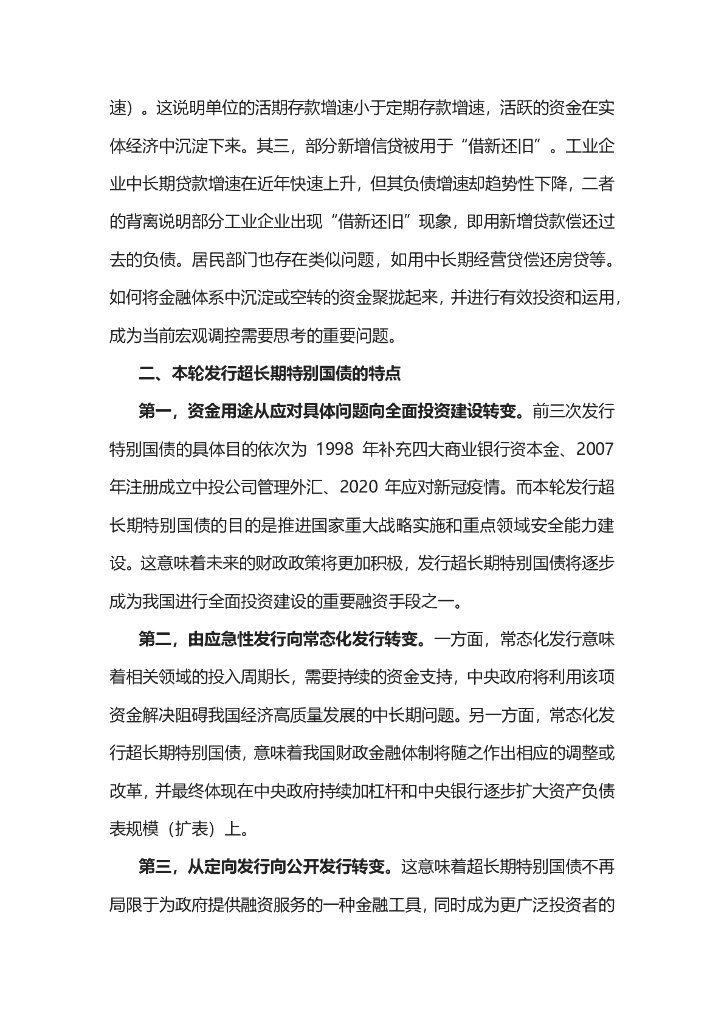 速）。这说明单位的活期存款增速小于定期存款增速，活跃的资金在实体经济中沉淀下来。其三，部分新增信贷被用于“借新还旧”。工业企业中长期贷款增速在近年快速上升，但其负债增速却趋势性下降，二者的背离说明部分工业企业出现“借新还旧”现象，即用新增贷款偿还过去的负债。居民部门也存在类似问题，如用中长期经营贷偿还房贷等。如何将金融体系中沉淀或空转的资金聚拢起来，并进行有效投资和运用，成为当前宏观调控需要思考的重要问题。

二、本轮发行超长期特别国债的特点

第一，资金用途从应对具体问题向全面投资建设转变。前三次发行特别国债的具体目的依次为 1998 年补充四大商业银行资本金、2007 年注册成立中投公司管理外汇、2020 年应对新冠疫情。而本轮发行超长期特别国债的目的是推进国家重大战略实施和重点领域安全能力建设。这意味着未来的财政政策将更加积极，发行超长期特别国债将逐步成为我国进行全面投资建设的重要融资手段之一。

第二，由应急性发行向常态化发行转变。一方面，常态化发行意味着相关领域的投入周期长，需要持续的资金支持，中央政府将利用该项资金解决阻碍我国经济高质量发展的中长期问题。另一方面，常态化发行超长期特别国债，意味着我国财政金融体制将随之作出相应的调整或改革，并最终体现在中央政府持续加杠杆和中央银行逐步扩大资产负债表规模（扩表）上。

第三，从定向发行向公开发行转变。这意味着超长期特别国债不再局限于为政府提供融资服务的一种金融工具，同时成为更广泛投资者的